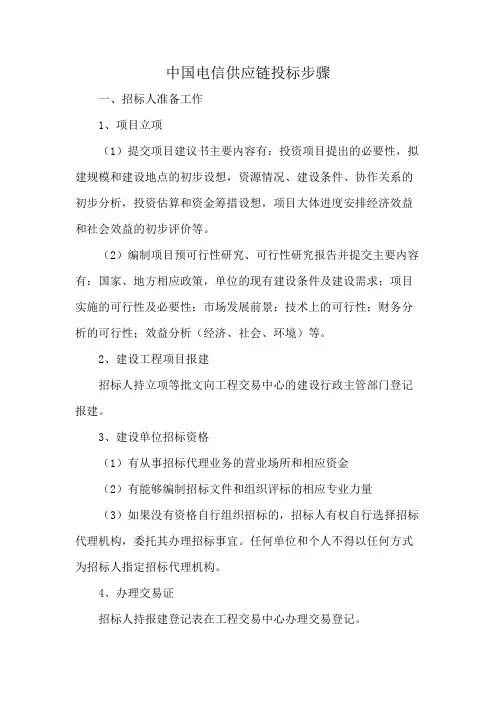 中国电信供应链投标步骤

一、招标人准备工作

1、项目立项

（1）提交项目建议书主要内容有：投资项目提出的必要性，拟建规模和建设地点的初步设想，资源情况、建设条件、协作关系的初步分析，投资估算和资金筹措设想，项目大体进度安排经济效益和社会效益的初步评价等。

（2）编制项目预可行性研究、可行性研究报告并提交主要内容有：国家、地方相应政策，单位的现有建设条件及建设需求；项目实施的可行性及必要性；市场发展前景；技术上的可行性；财务分析的可行性；效益分析（经济、社会、环境）等。

2、建设工程项目报建

招标人持立项等批文向工程交易中心的建设行政主管部门登记报建。

3、建设单位招标资格

（1）有从事招标代理业务的营业场所和相应资金

（2）有能够编制招标文件和组织评标的相应专业力量

（3）如果没有资格自行组织招标的，招标人有权自行选择招标代理机构，委托其办理招标事宜。任何单位和个人不得以任何方式为招标人指定招标代理机构。

4、办理交易证

招标人持报建登记表在工程交易中心办理交易登记。